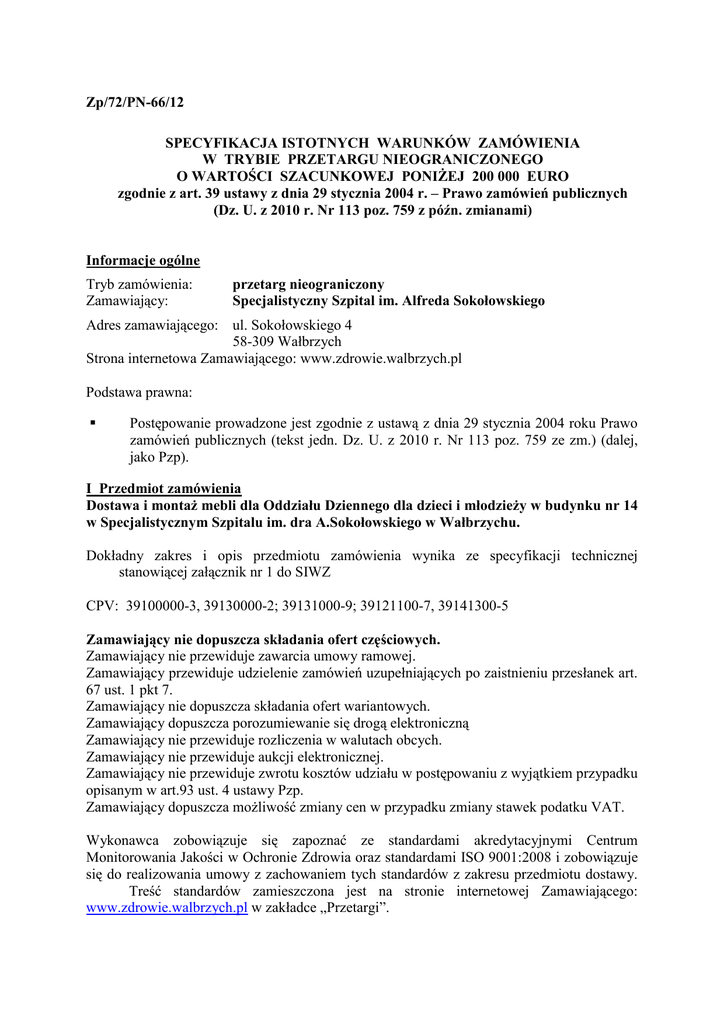 Zp/72/PN-66/12

SPECYFIKACJA ISTOTNYCH WARUNKÓW ZAMÓWIENIA
W TRYBIE PRZETARGU NIEOGRANICZONEGO
O WARTOŚCI SZACUNKOWEJ PONIŻEJ 200 000 EURO
zgodnie z art. 39 ustawy z dnia 29 stycznia 2004 r. – Prawo zamówień publicznych
(Dz. U. z 2010 r. Nr 113 poz. 759 z późn. zmianami)

Informacje ogólne

Tryb zamówienia: przetarg nieograniczony
Zamawiający: Specjalistyczny Szpital im. Alfreda Sokołowskiego

Adres zamawiającego: ul. Sokołowskiego 4
58-309 Wałbrzych
Strona internetowa Zamawiającego: www.zdrowie.walbrzych.pl

Podstawa prawna:

▪ Postępowanie prowadzone jest zgodnie z ustawą z dnia 29 stycznia 2004 roku Prawo zamówień publicznych (tekst jedn. Dz. U. z 2010 r. Nr 113 poz. 759 ze zm.) (dalej, jako Pzp).

I Przedmiot zamówienia
Dostawa i montaż mebli dla Oddziału Dziennego dla dzieci i młodzieży w budynku nr 14 w Specjalistycznym Szpitalu im. dra A.Sokołowskiego w Wałbrzychu.

Dokładny zakres i opis przedmiotu zamówienia wynika ze specyfikacji technicznej stanowiącej załącznik nr 1 do SIWZ

CPV: 39100000-3, 39130000-2; 39131000-9; 39121100-7, 39141300-5

Zamawiający nie dopuszcza składania ofert częściowych.
Zamawiający nie przewiduje zawarcia umowy ramowej.
Zamawiający przewiduje udzielenie zamówień uzupełniających po zaistnieniu przesłanek art. 67 ust. 1 pkt 7.
Zamawiający nie dopuszcza składania ofert wariantowych.
Zamawiający dopuszcza porozumiewanie się drogą elektroniczną
Zamawiający nie przewiduje rozliczenia w walutach obcych.
Zamawiający nie przewiduje aukcji elektronicznej.
Zamawiający nie przewiduje zwrotu kosztów udziału w postępowaniu z wyjątkiem przypadku opisanym w art.93 ust. 4 ustawy Pzp.
Zamawiający dopuszcza możliwość zmiany cen w przypadku zmiany stawek podatku VAT.

Wykonawca zobowiązuje się zapoznać ze standardami akredytacyjnymi Centrum Monitorowania Jakości w Ochronie Zdrowia oraz standardami ISO 9001:2008 i zobowiązuje się do realizowania umowy z zachowaniem tych standardów z zakresu przedmiotu dostawy.
Treść standardów zamieszczona jest na stronie internetowej Zamawiającego: www.zdrowie.walbrzych.pl w zakładce „Przetargi”.